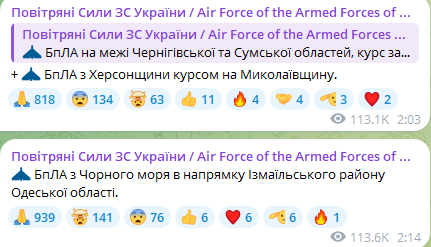 Повітряні Сили ЗС України / Air Force of the Armed Forces of ...

Повітряні Сили ЗС України / Air Force of the Armed Forces ...
БпЛА на межі Чернігівської та Сумської областей, курс за...

+ БпЛА з Херсонщини курсом на Миколаївщину.

818 134 63 11 4 4 3 2

113.1K 2:03

Повітряні Сили ЗС України / Air Force of the Armed Forces of ...

БпЛА з Чорного моря в напрямку Ізмаїльського району Одеської області.

939 141 76 6 6 6 1

113.6K 2:14